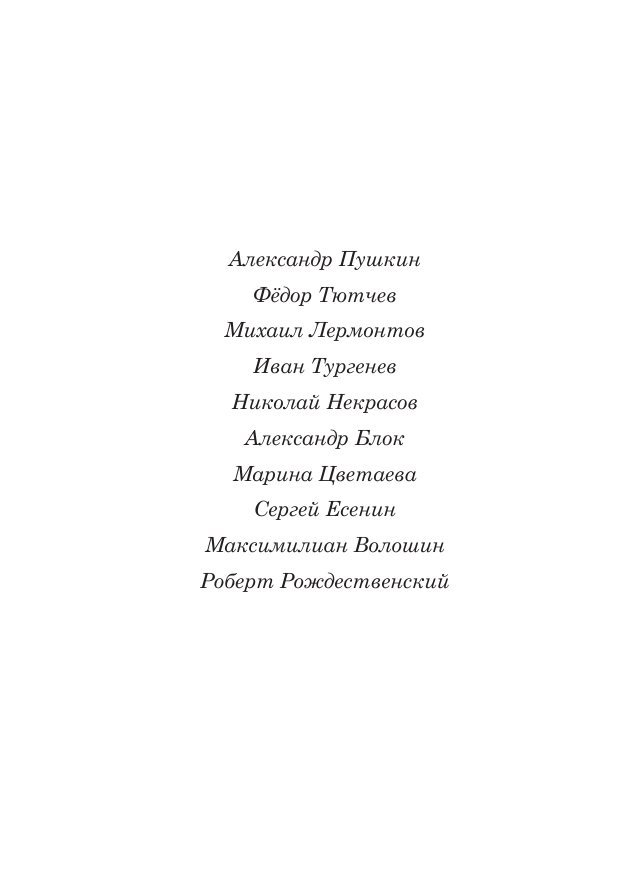 Александр Пушкин
Фёдор Тютчев
Михаил Лермонтов
Иван Тургенев
Николай Некрасов
Александр Блок
Марина Цветаева
Сергей Есенин
Максимилиан Волошин
Роберт Рождественский